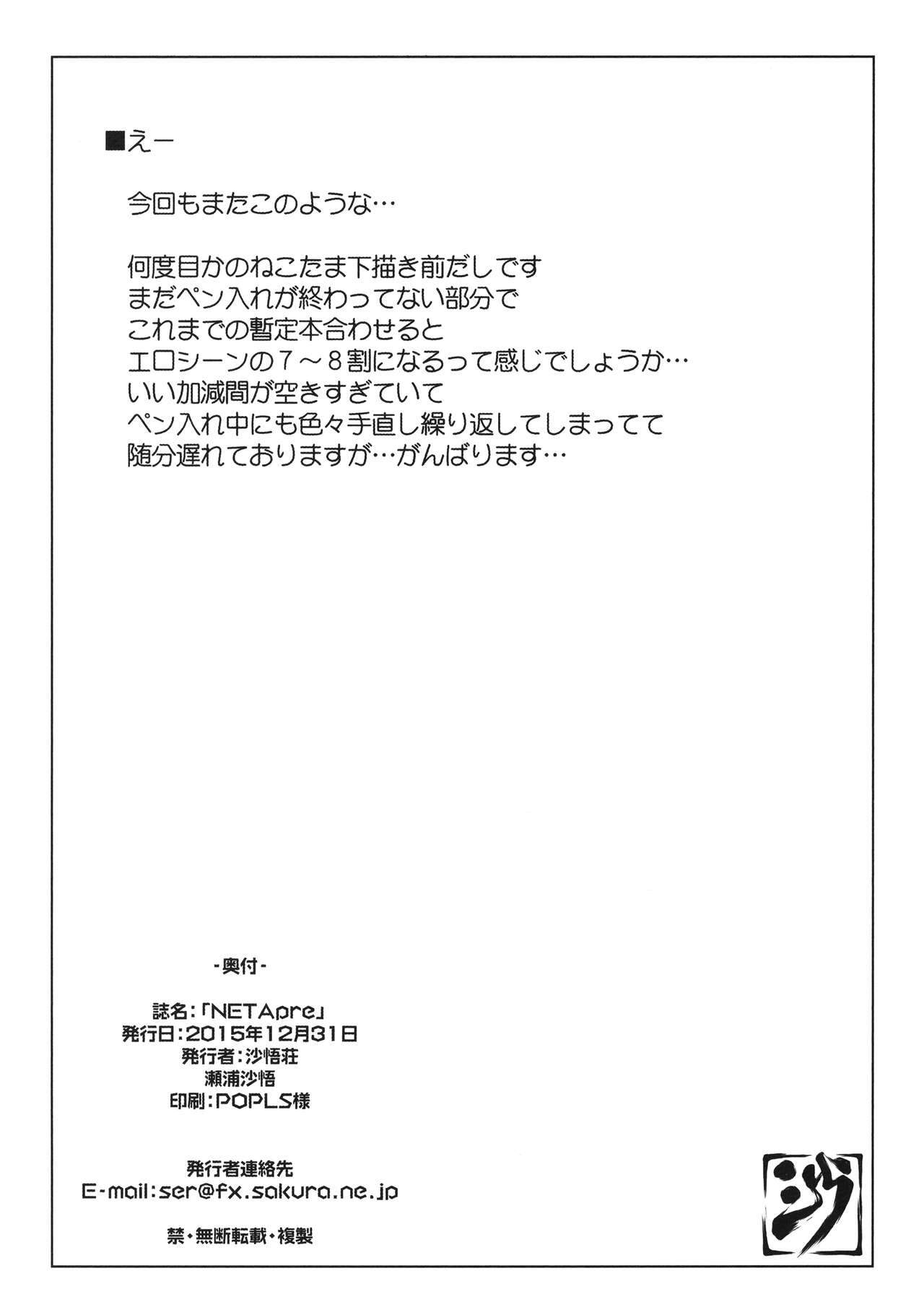 ■えー

今回もまたこのような…

何度目かのねこたま下描き前だしです
まだペン入れが終わってない部分で
これまでの暫定本合わせると
エロシーンの7～8割になるって感じでしょうか…
いい加減間が空きすぎていて
ペン入れ中にも色々手直し繰り返してしまってて
随分遅れておりますが…がんばります…

-奥付-

誌名：「NETApre」
発行日：2015年12月31日
発行者：沙悟荘
瀬浦沙悟
印刷：POPLS様

発行者連絡先
E-mail:ser@fx.sakura.ne.jp

禁・無断転載・複製

沙